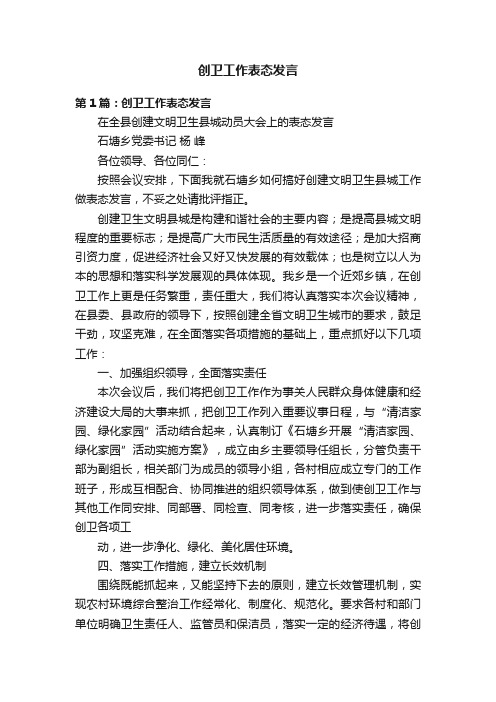 创卫工作表态发言

第1篇：创卫工作表态发言

在全县创建文明卫生县城动员大会上的表态发言

石塘乡党委书记 杨 峰

各位领导、各位同仁：

按照会议安排，下面我就石塘乡如何搞好创建文明卫生县城工作做表态发言，不妥之处请批评指正。

创建卫生文明县城是构建和谐社会的主要内容；是提高县城文明程度的重要标志；是提高广大市民生活质量的有效途径；是加大招商引资力度，促进经济社会又好又快发展的有效载体；也是树立以人为本的思想和落实科学发展观的具体体现。我乡是一个近郊乡镇，在创卫工作上更是任务繁重，责任重大，我们将认真落实本次会议精神，在县委、县政府的领导下，按照创建全省文明卫生城市的要求，鼓足干劲，攻坚克难，在全面落实各项措施的基础上，重点抓好以下几项工作：

一、加强组织领导，全面落实责任

本次会议后，我们将把创卫工作作为事关人民群众身体健康和经济建设大局的大事来抓，把创卫工作列入重要议事日程，与“清洁家园、绿化家园”活动结合起来，认真制订《石塘乡开展“清洁家园、绿化家园”活动实施方案》，成立由乡主要领导任组长，分管负责干部为副组长，相关部门为成员的领导小组，各村相应成立专门的工作班子，形成互相配合、协同推进的组织领导体系，做到使创卫工作与其他工作同安排、同部署、同检查、同考核，进一步落实责任，确保创卫各项工

动，进一步净化、绿化、美化居住环境。

四、落实工作措施，建立长效机制

围绕既能抓起来，又能坚持下去的原则，建立长效管理机制，实现农村环境综合整治工作经常化、制度化、规范化。要求各村和部门单位明确卫生责任人、监管员和保洁员，落实一定的经济待遇，将创